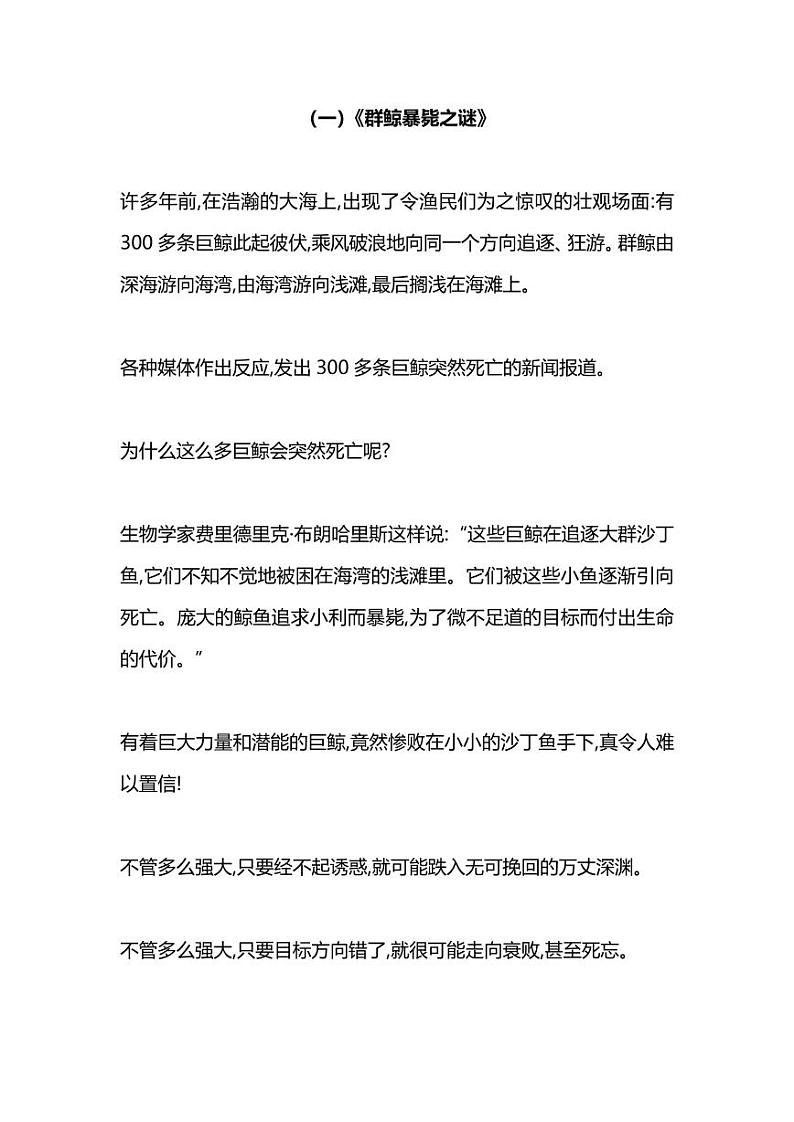 (一)《群鲸暴毙之谜》

许多年前,在浩瀚的大海上,出现了令渔民们为之惊叹的壮观场面:有300多条巨鲸此起彼伏,乘风破浪地向同一个方向追逐、狂游。群鲸由深海游向海湾,由海湾游向浅滩,最后搁浅在海滩上。

各种媒体作出反应,发出300多条巨鲸突然死亡的新闻报道。

为什么这么多巨鲸会突然死亡呢?

生物学家费里德里克·布朗哈里斯这样说:“这些巨鲸在追逐大群沙丁鱼,它们不知不觉地被困在海湾的浅滩里。它们被这些小鱼逐渐引向死亡。庞大的鲸鱼追求小利而暴毙,为了微不足道的目标而付出生命的代价。”

有着巨大力量和潜能的巨鲸,竟然惨败在小小的沙丁鱼手下,真令人难以置信!

不管多么强大,只要经不起诱惑,就可能跌入无可挽回的万丈深渊。

不管多么强大,只要目标方向错了,就很可能走向衰败,甚至死忘。